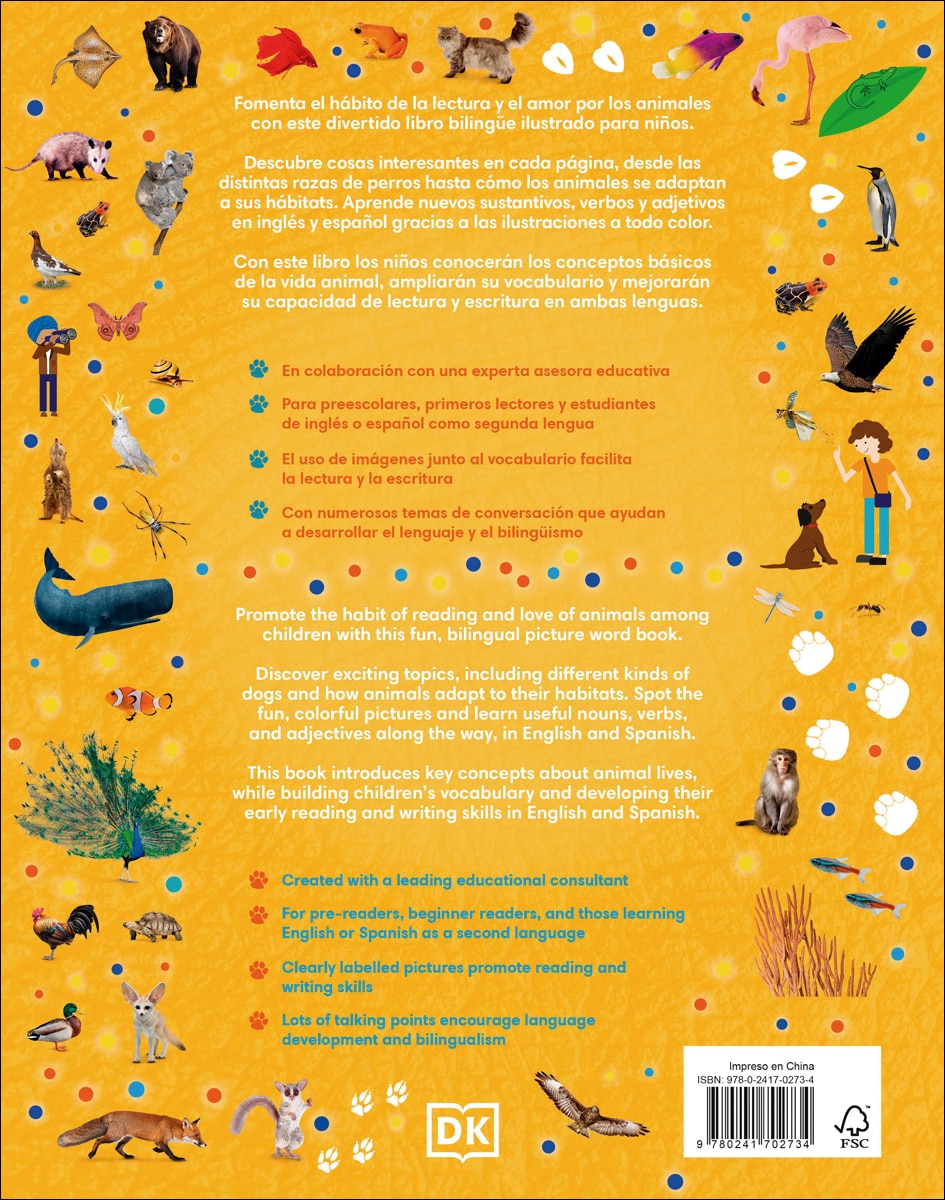 Fomenta el hábito de la lectura y el amor por los animales con este divertido libro bilingüe ilustrado para niños.

Descubre cosas interesantes en cada página, desde las distintas razas de perros hasta cómo los animales se adaptan a sus hábitats. Aprende nuevos sustantivos, verbos y adjetivos en inglés y español gracias a las ilustraciones a todo color.

Con este libro los niños conocerán los conceptos básicos de la vida animal, ampliarán su vocabulario y mejorarán su capacidad de lectura y escritura en ambas lenguas.

En colaboración con una experta asesora educativa

Para preescolares, primeros lectores y estudiantes de inglés o español como segunda lengua

El uso de imágenes junto al vocabulario facilita la lectura y la escritura

Con numerosos temas de conversación que ayudan a desarrollar el lenguaje y el bilingüismo

Promote the habit of reading and love of animals among children with this fun, bilingual picture word book.

Discover exciting topics, including different kinds of dogs and how animals adapt to their habitats. Spot the fun, colorful pictures and learn useful nouns, verbs, and adjectives along the way, in English and Spanish.

This book introduces key concepts about animal lives, while building children's vocabulary and developing their early reading and writing skills in English and Spanish.

Created with a leading educational consultant

For pre-readers, beginner readers, and those learning English or Spanish as a second language

Clearly labelled pictures promote reading and writing skills

Lots of talking points encourage language development and bilingualism

DK

Impreso en China
ISBN: 978-0-2417-0273-4
9 780241 702734
FSC